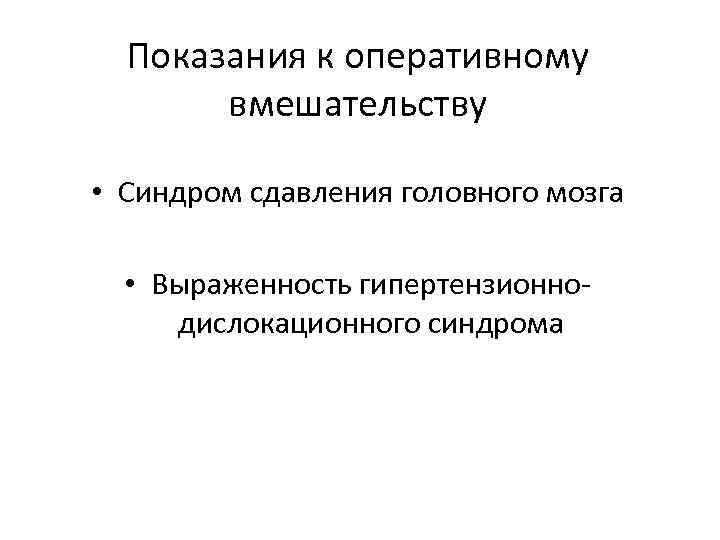 Показания к оперативному вмешательству

• Синдром сдавления головного мозга

• Выраженность гипертензионно-дислокационного синдрома